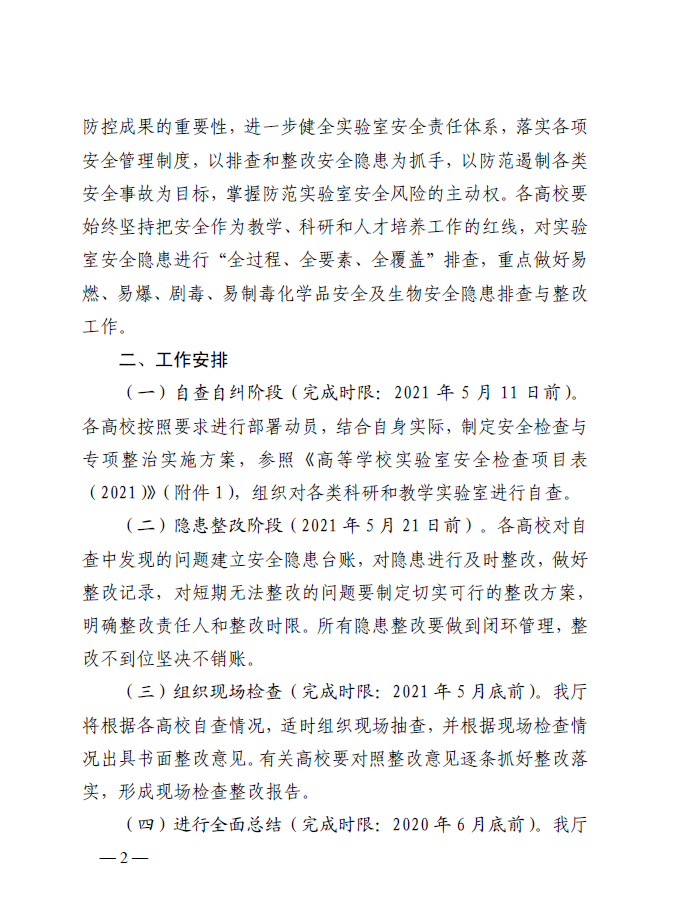 防控成果的重要性，进一步健全实验室安全责任体系，落实各项安全管理制度，以排查和整改安全隐患为抓手，以防范遏制各类安全事故为目标，掌握防范实验室安全风险的主动权。各高校要始终坚持把安全作为教学、科研和人才培养工作的红线，对实验室安全隐患进行“全过程、全要素、全覆盖”排查，重点做好易燃、易爆、剧毒、易制毒化学品安全及生物安全隐患排查与整改工作。

二、工作安排

（一）自查自纠阶段（完成时限：2021 年 5 月 11 日前）。各高校按照要求进行部署动员，结合自身实际，制定安全检查与专项整治实施方案，参照《高等学校实验室安全检查项目表（2021）》（附件 1），组织对各类科研和教学实验室进行自查。

（二）隐患整改阶段（2021 年 5 月 21 日前）。各高校对自查中发现的问题建立安全隐患台账，对隐患进行及时整改，做好整改记录，对短期无法整改的问题要制定切实可行的整改方案，明确整改责任人和整改时限。所有隐患整改要做到闭环管理，整改不到位坚决不销账。

（三）组织现场检查（完成时限：2021 年 5 月底前）。我厅将根据各高校自查情况，适时组织现场抽查，并根据现场检查情况出具书面整改意见。有关高校要对照整改意见逐条抓好整改落实，形成现场检查整改报告。

（四）进行全面总结（完成时限：2020 年 6 月底前）。我厅

—2—